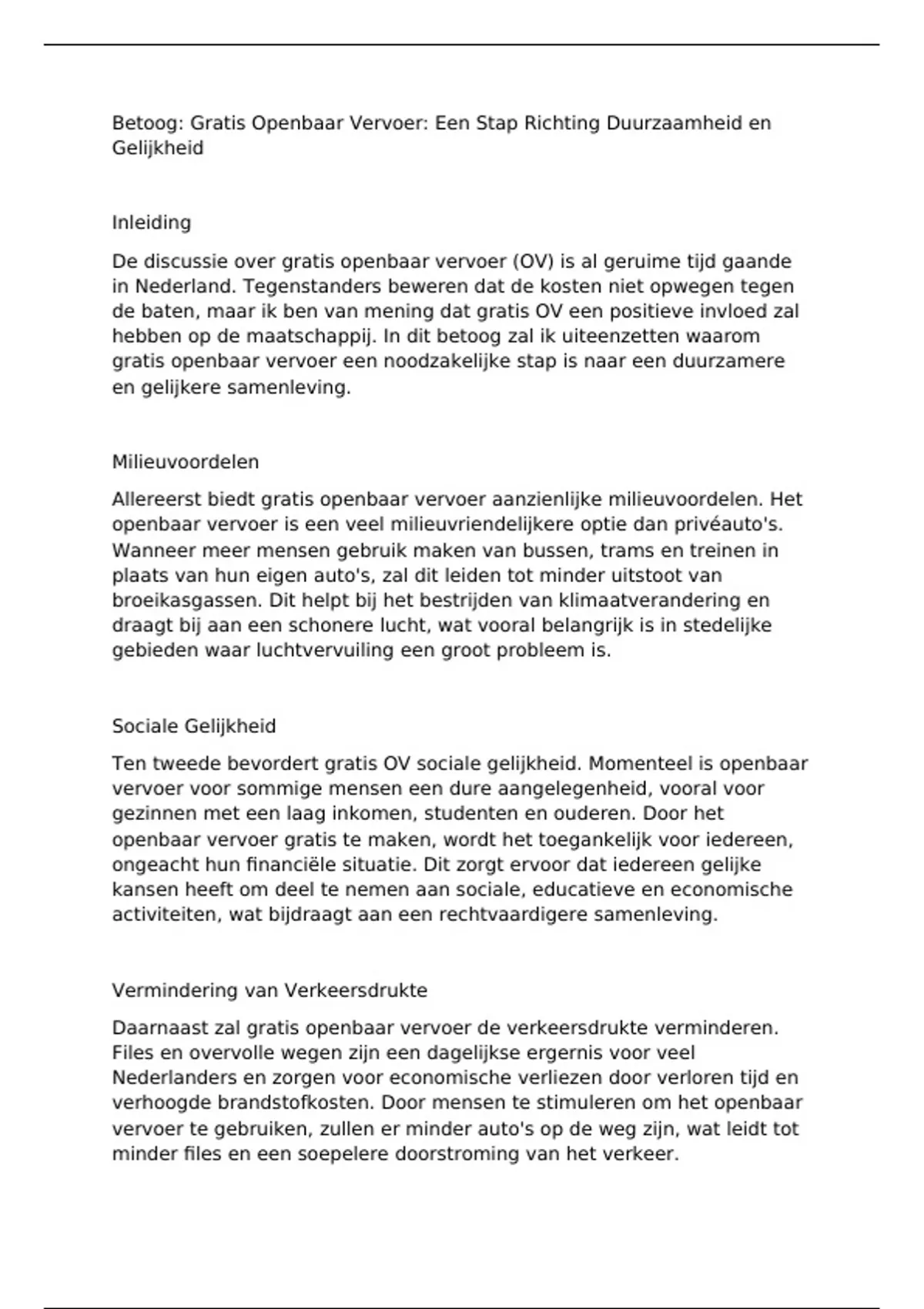 Betoog: Gratis Openbaar Vervoer: Een Stap Richting Duurzaamheid en Gelijkheid

Inleiding

De discussie over gratis openbaar vervoer (OV) is al geruime tijd gaande in Nederland. Tegenstanders beweren dat de kosten niet opwegen tegen de baten, maar ik ben van mening dat gratis OV een positieve invloed zal hebben op de maatschappij. In dit betoog zal ik uiteenzetten waarom gratis openbaar vervoer een noodzakelijke stap is naar een duurzamere en gelijkere samenleving.

Milieuvoordelen

Allereerst biedt gratis openbaar vervoer aanzienlijke milieuvoordelen. Het openbaar vervoer is een veel milieuvriendelijkere optie dan privéauto's. Wanneer meer mensen gebruik maken van bussen, trams en treinen in plaats van hun eigen auto's, zal dit leiden tot minder uitstoot van broeikasgassen. Dit helpt bij het bestrijden van klimaatverandering en draagt bij aan een schonere lucht, wat vooral belangrijk is in stedelijke gebieden waar luchtvervuiling een groot probleem is.

Sociale Gelijkheid

Ten tweede bevordert gratis OV sociale gelijkheid. Momenteel is openbaar vervoer voor sommige mensen een dure aangelegenheid, vooral voor gezinnen met een laag inkomen, studenten en ouderen. Door het openbaar vervoer gratis te maken, wordt het toegankelijk voor iedereen, ongeacht hun financiële situatie. Dit zorgt ervoor dat iedereen gelijke kansen heeft om deel te nemen aan sociale, educatieve en economische activiteiten, wat bijdraagt aan een rechtvaardigere samenleving.

Vermindering van Verkeersdrukte

Daarnaast zal gratis openbaar vervoer de verkeersdrukte verminderen. Files en overvolle wegen zijn een dagelijkse ergernis voor veel Nederlanders en zorgen voor economische verliezen door verloren tijd en verhoogde brandstofkosten. Door mensen te stimuleren om het openbaar vervoer te gebruiken, zullen er minder auto's op de weg zijn, wat leidt tot minder files en een soepelere doorstroming van het verkeer.